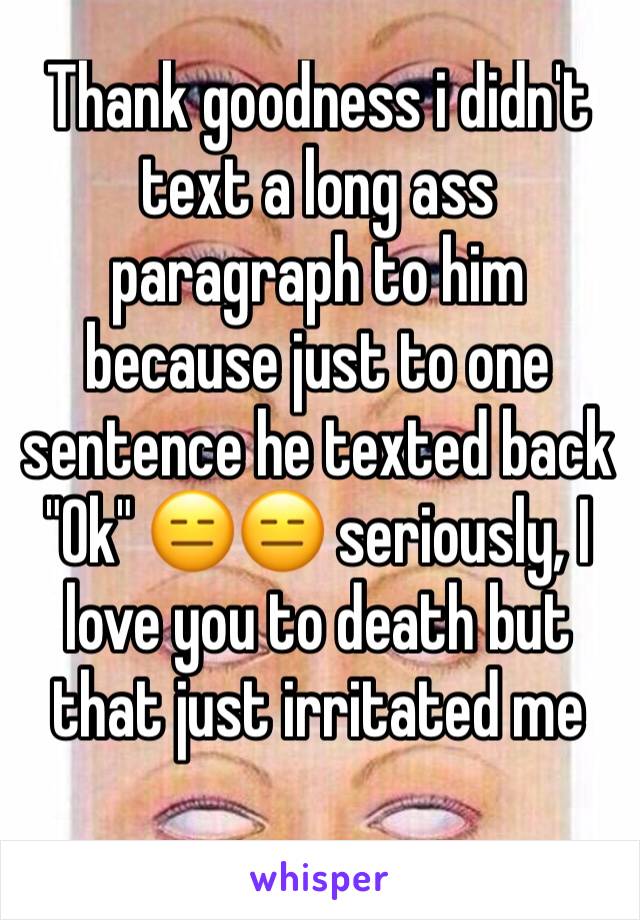 Thank goodness i didn't text a long ass paragraph to him because just to one sentence he texted back "Ok" 😑😑 seriously, I love you to death but that just irritated me

whisper